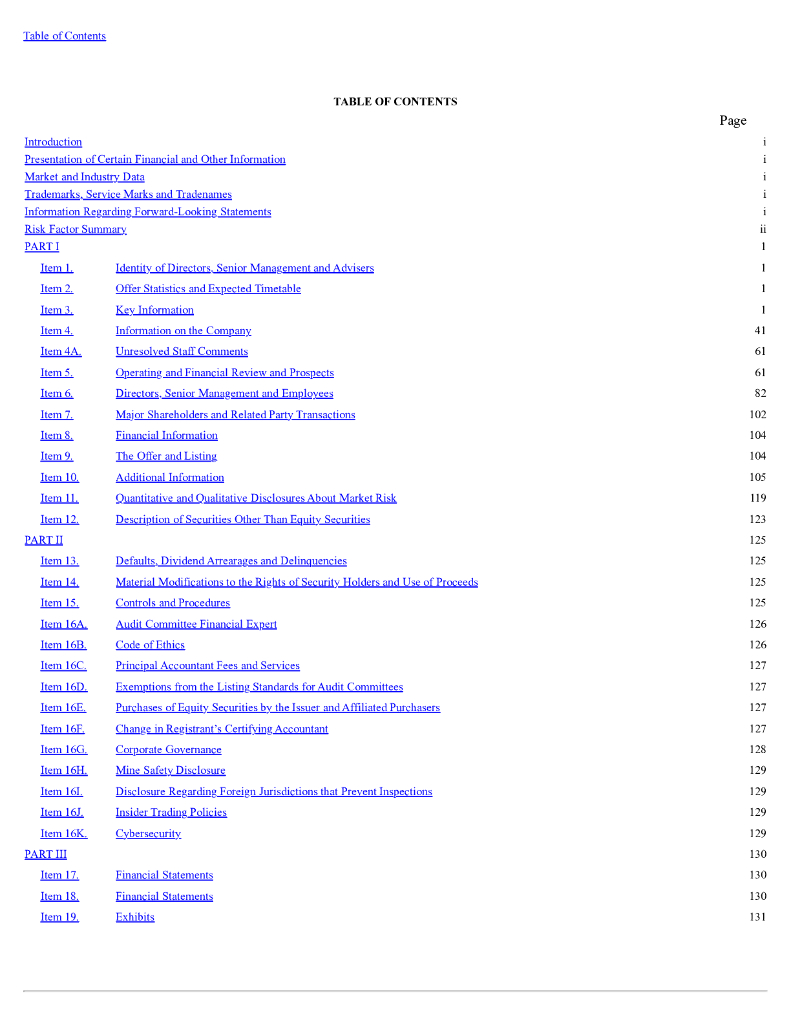 Table of Contents

TABLE OF CONTENTS

| | | Page |
|---|---|---|
| Introduction | | i |
| Presentation of Certain Financial and Other Information | | i |
| Market and Industry Data | | i |
| Trademarks, Service Marks and Tradenames | | i |
| Information Regarding Forward-Looking Statements | | i |
| Risk Factor Summary | | ii |
| PART I | | 1 |
| Item 1. | Identity of Directors, Senior Management and Advisers | 1 |
| Item 2. | Offer Statistics and Expected Timetable | 1 |
| Item 3. | Key Information | 1 |
| Item 4. | Information on the Company | 41 |
| Item 4A. | Unresolved Staff Comments | 61 |
| Item 5. | Operating and Financial Review and Prospects | 61 |
| Item 6. | Directors, Senior Management and Employees | 82 |
| Item 7. | Major Shareholders and Related Party Transactions | 102 |
| Item 8. | Financial Information | 104 |
| Item 9. | The Offer and Listing | 104 |
| Item 10. | Additional Information | 105 |
| Item 11. | Quantitative and Qualitative Disclosures About Market Risk | 119 |
| Item 12. | Description of Securities Other Than Equity Securities | 123 |
| PART II | | 125 |
| Item 13. | Defaults, Dividend Arrearages and Delinquencies | 125 |
| Item 14. | Material Modifications to the Rights of Security Holders and Use of Proceeds | 125 |
| Item 15. | Controls and Procedures | 125 |
| Item 16A. | Audit Committee Financial Expert | 126 |
| Item 16B. | Code of Ethics | 126 |
| Item 16C. | Principal Accountant Fees and Services | 127 |
| Item 16D. | Exemptions from the Listing Standards for Audit Committees | 127 |
| Item 16E. | Purchases of Equity Securities by the Issuer and Affiliated Purchasers | 127 |
| Item 16F. | Change in Registrant's Certifying Accountant | 127 |
| Item 16G. | Corporate Governance | 128 |
| Item 16H. | Mine Safety Disclosure | 129 |
| Item 16I. | Disclosure Regarding Foreign Jurisdictions that Prevent Inspections | 129 |
| Item 16J. | Insider Trading Policies | 129 |
| Item 16K. | Cybersecurity | 129 |
| PART III | | 130 |
| Item 17. | Financial Statements | 130 |
| Item 18. | Financial Statements | 130 |
| Item 19. | Exhibits | 131 |